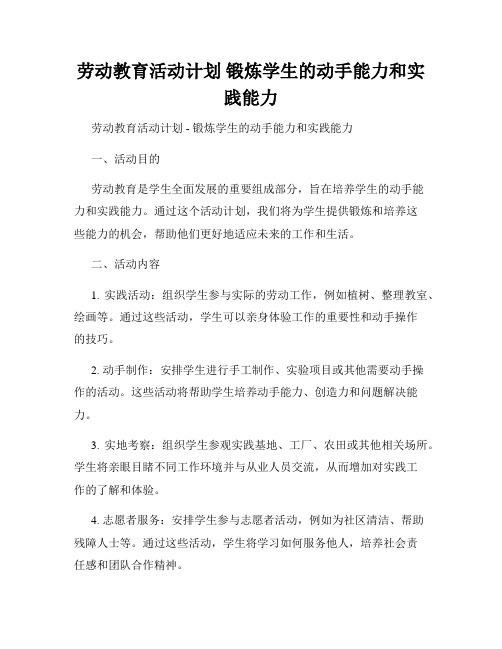 劳动教育活动计划 锻炼学生的动手能力和实践能力

劳动教育活动计划 - 锻炼学生的动手能力和实践能力

一、活动目的

劳动教育是学生全面发展的重要组成部分，旨在培养学生的动手能力和实践能力。通过这个活动计划，我们将为学生提供锻炼和培养这些能力的机会，帮助他们更好地适应未来的工作和生活。

二、活动内容

1. 实践活动：组织学生参与实际的劳动工作，例如植树、整理教室、绘画等。通过这些活动，学生可以亲身体验工作的重要性和动手操作的技巧。

2. 动手制作：安排学生进行手工制作、实验项目或其他需要动手操作的活动。这些活动将帮助学生培养动手能力、创造力和问题解决能力。

3. 实地考察：组织学生参观实践基地、工厂、农田或其他相关场所。学生将亲眼目睹不同工作环境并与从业人员交流，从而增加对实践工作的了解和体验。

4. 志愿者服务：安排学生参与志愿者活动，例如为社区清洁、帮助残障人士等。通过这些活动，学生将学习如何服务他人，培养社会责任感和团队合作精神。